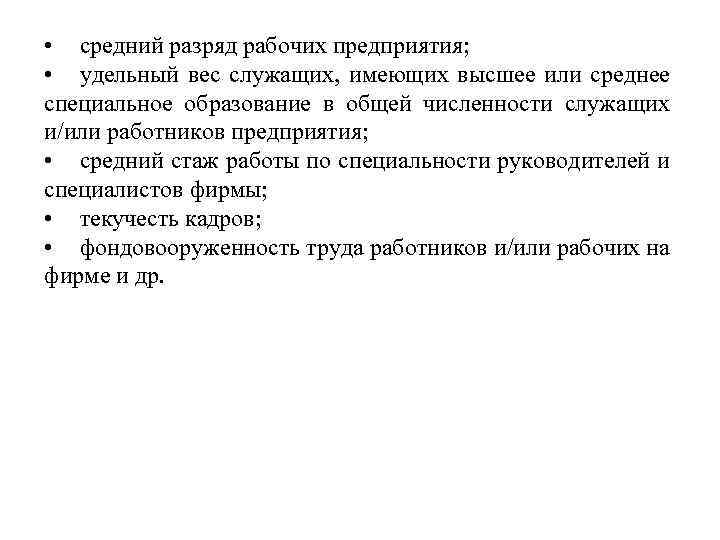 • средний разряд рабочих предприятия;
• удельный вес служащих, имеющих высшее или среднее специальное образование в общей численности служащих и/или работников предприятия;
• средний стаж работы по специальности руководителей и специалистов фирмы;
• текучесть кадров;
• фондовооруженность труда работников и/или рабочих на фирме и др.